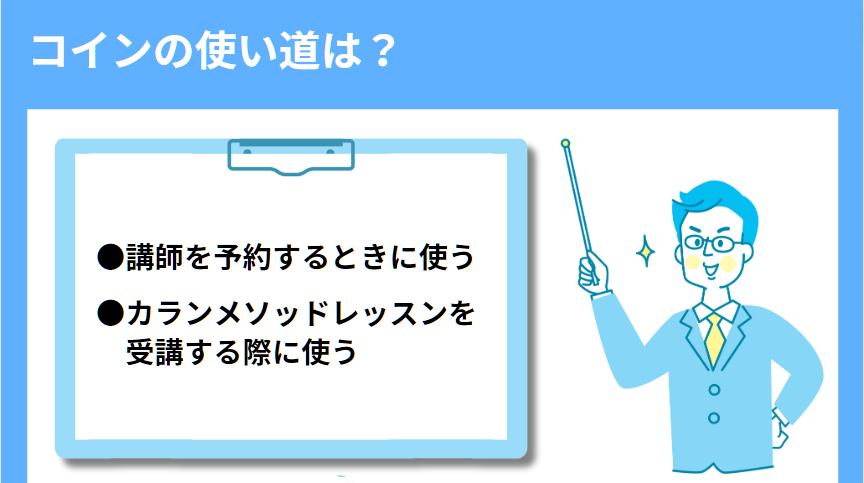 コインの使い道は？

●講師を予約するときに使う

●カランメソッドレッスンを受講する際に使う